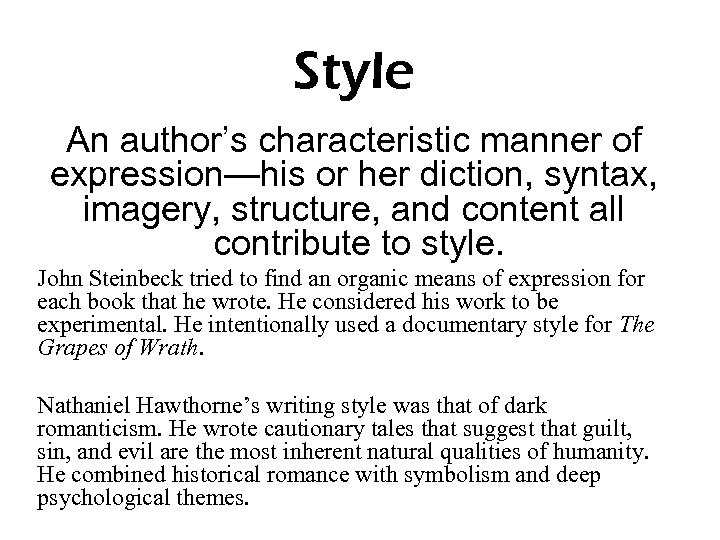 Style

An author's characteristic manner of expression—his or her diction, syntax, imagery, structure, and content all contribute to style.

John Steinbeck tried to find an organic means of expression for each book that he wrote. He considered his work to be experimental. He intentionally used a documentary style for The Grapes of Wrath.

Nathaniel Hawthorne's writing style was that of dark romanticism. He wrote cautionary tales that suggest that guilt, sin, and evil are the most inherent natural qualities of humanity. He combined historical romance with symbolism and deep psychological themes.